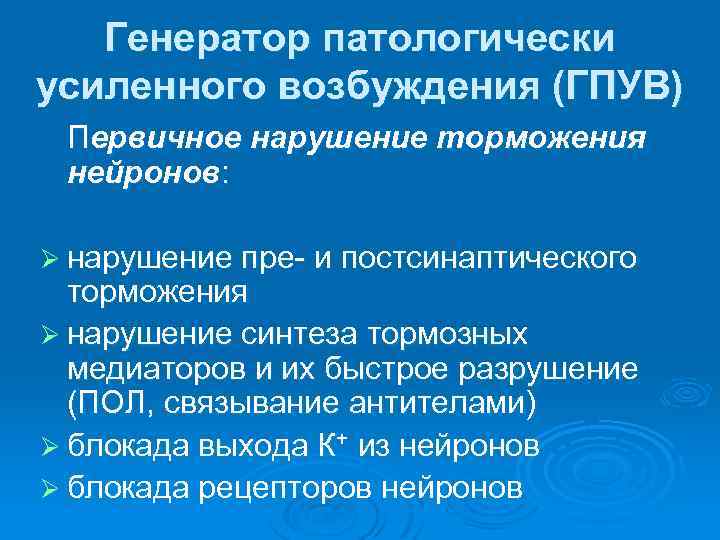 Генератор патологически усиленного возбуждения (ГПУВ)

Первичное нарушение торможения нейронов:

➢ нарушение пре- и постсинаптического торможения
➢ нарушение синтеза тормозных медиаторов и их быстрое разрушение (ПОЛ, связывание антителами)
➢ блокада выхода $K^+$ из нейронов
➢ блокада рецепторов нейронов